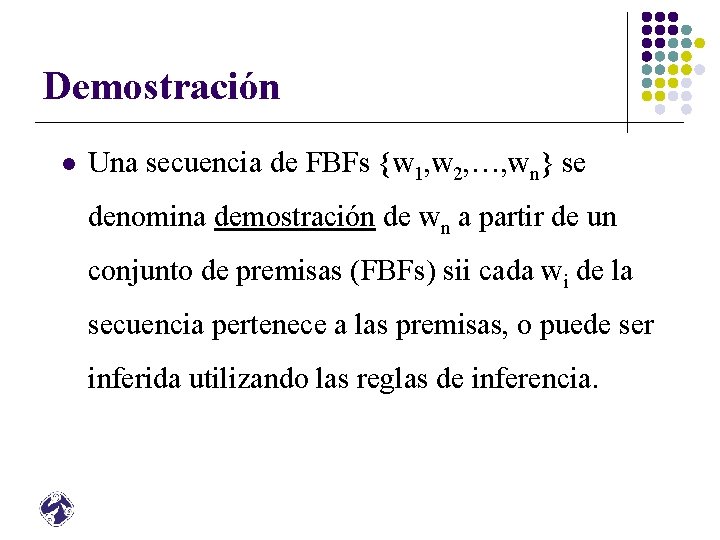 Demostración

• Una secuencia de FBFs $\{w_1,w_2,\ldots,w_n\}$ se denomina demostración de $w_n$ a partir de un conjunto de premisas (FBFs) sii cada $w_i$ de la secuencia pertenece a las premisas, o puede ser inferida utilizando las reglas de inferencia.